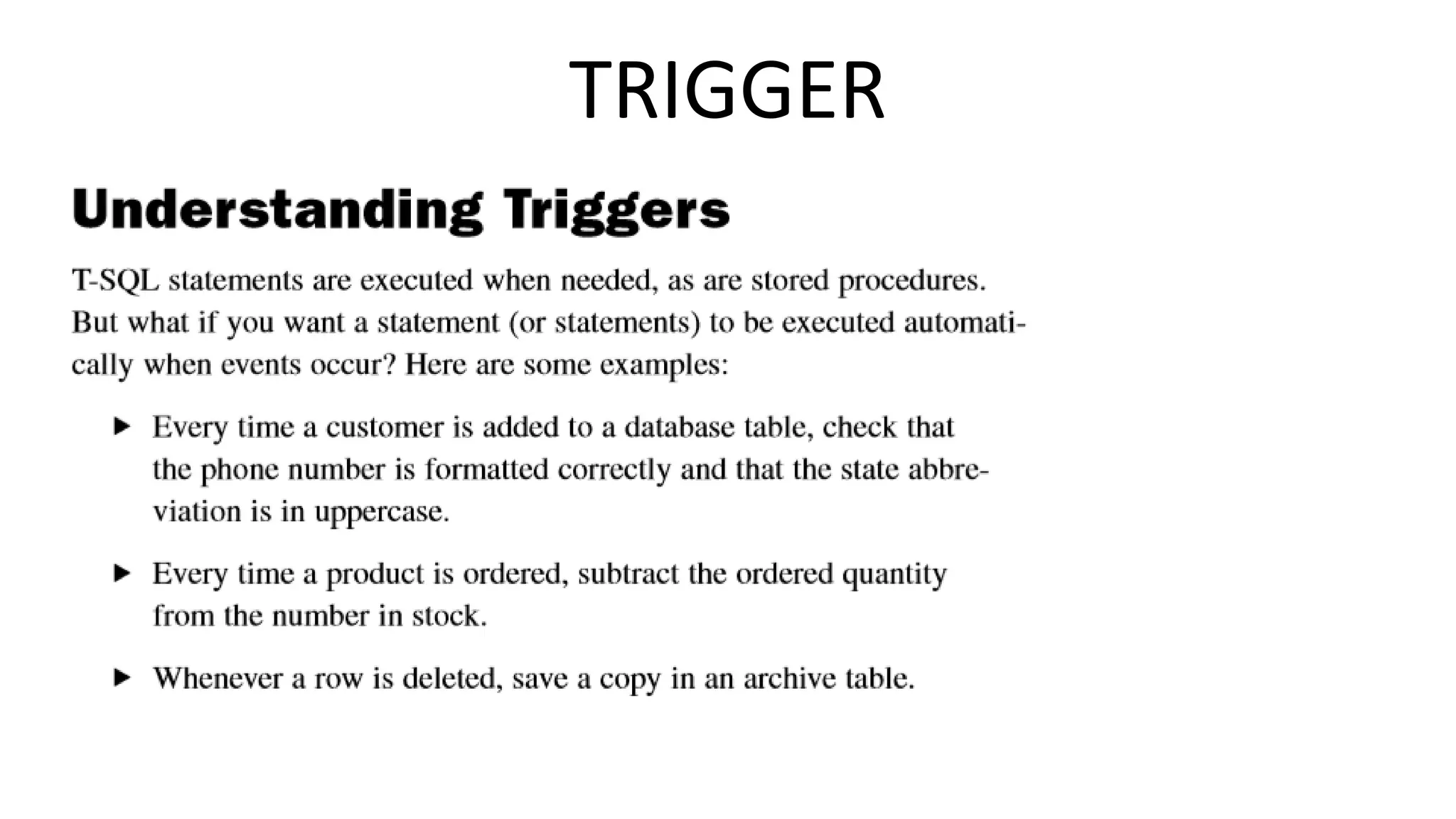 TRIGGER

Understanding Triggers

T-SQL statements are executed when needed, as are stored procedures. But what if you want a statement (or statements) to be executed automatically when events occur? Here are some examples:

▶ Every time a customer is added to a database table, check that the phone number is formatted correctly and that the state abbreviation is in uppercase.

▶ Every time a product is ordered, subtract the ordered quantity from the number in stock.

▶ Whenever a row is deleted, save a copy in an archive table.